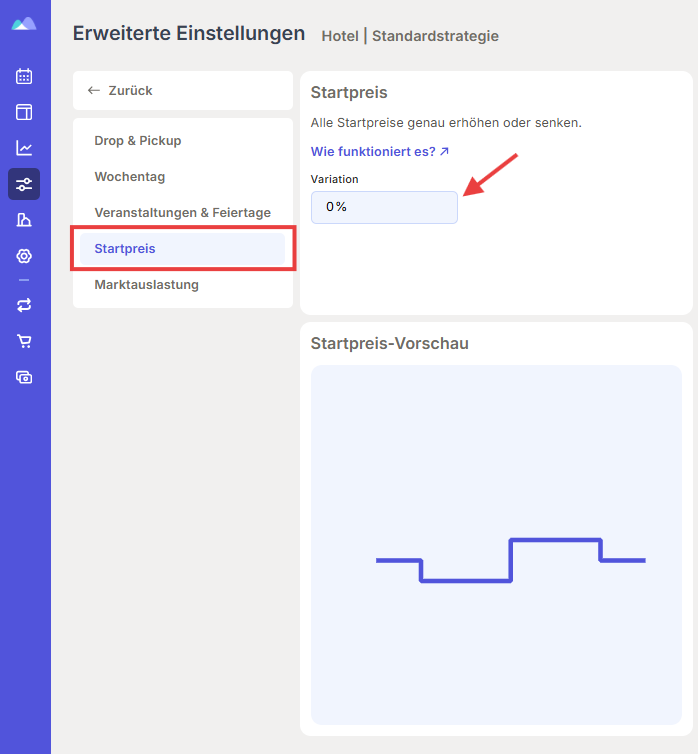 Erweiterte Einstellungen Hotel | Standardstrategie

← Zurück

Drop & Pickup

Wochentag

Veranstaltungen & Feiertage

Startpreis

Marktauslastung

Startpreis

Alle Startpreise genau erhöhen oder senken.

Wie funktioniert es? ↗

Variation

0 %

Startpreis-Vorschau